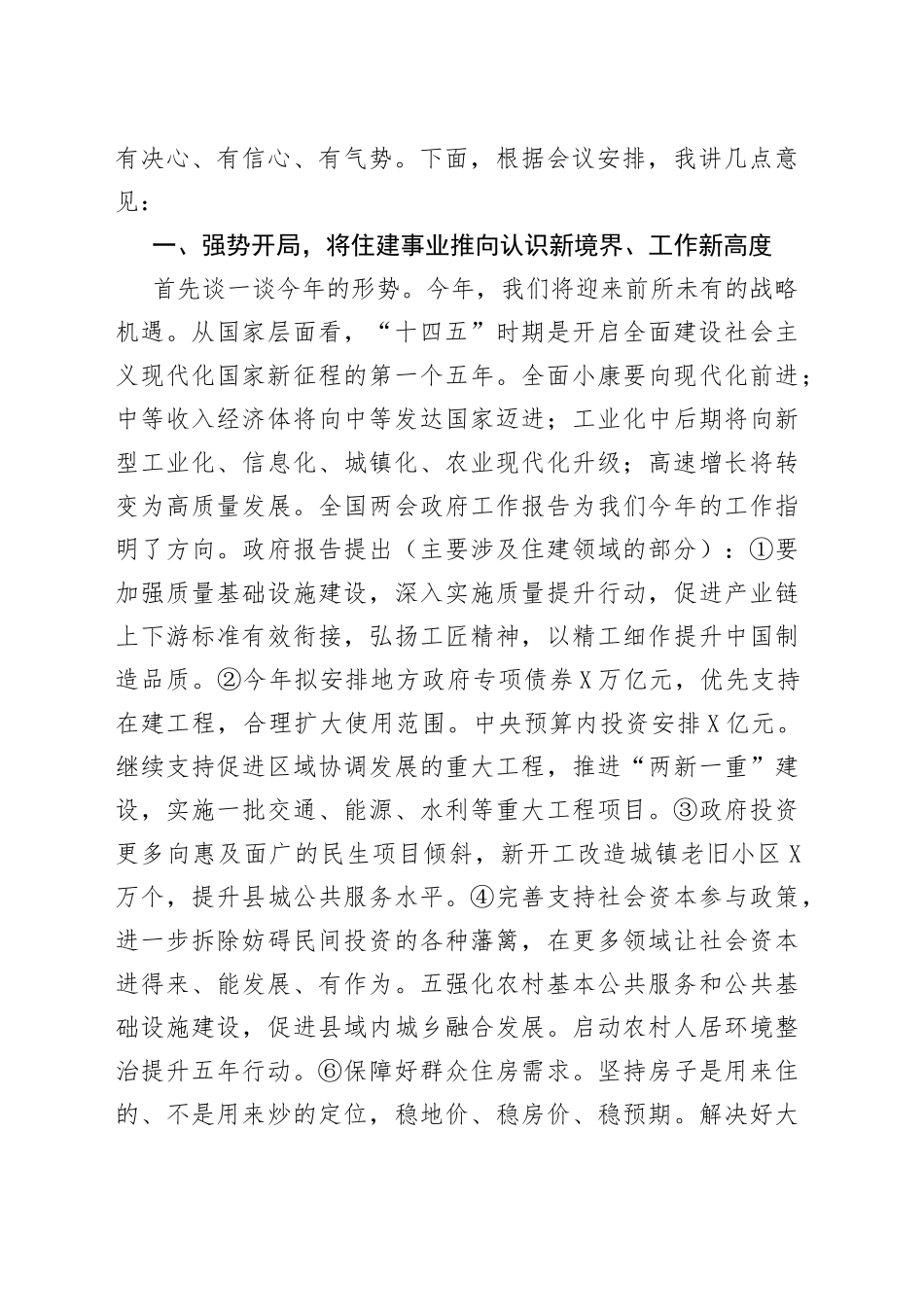 有决心、有信心、有气势。下面，根据会议安排，我讲几点意见：

一、强势开局，将住建事业推向认识新境界、工作新高度

首先谈一谈今年的形势。今年，我们将迎来前所未有的战略机遇。从国家层面看，“十四五”时期是开启全面建设社会主义现代化国家新征程的第一个五年。全面小康要向现代化前进；中等收入经济体将向中等发达国家迈进；工业化中后期将向新型工业化、信息化、城镇化、农业现代化升级；高速增长将转变为高质量发展。全国两会政府工作报告为我们今年的工作指明了方向。政府报告提出（主要涉及住建领域的部分）：①要加强质量基础设施建设，深入实施质量提升行动，促进产业链上下游标准有效衔接，弘扬工匠精神，以精工细作提升中国制造品质。②今年拟安排地方政府专项债券X万亿元，优先支持在建工程，合理扩大使用范围。中央预算内投资安排X亿元。继续支持促进区域协调发展的重大工程，推进“两新一重”建设，实施一批交通、能源、水利等重大工程项目。③政府投资更多向惠及面广的民生项目倾斜，新开工改造城镇老旧小区X万个，提升县城公共服务水平。④完善支持社会资本参与政策，进一步拆除妨碍民间投资的各种藩篱，在更多领域让社会资本进得来、能发展、有作为。五强化农村基本公共服务和公共基础设施建设，促进县域内城乡融合发展。启动农村人居环境整治提升五年行动。⑥保障好群众住房需求。坚持房子是用来住的、不是用来炒的定位，稳地价、稳房价、稳预期。解决好大